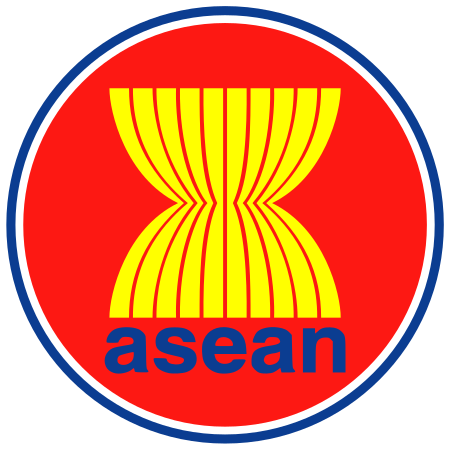 asean